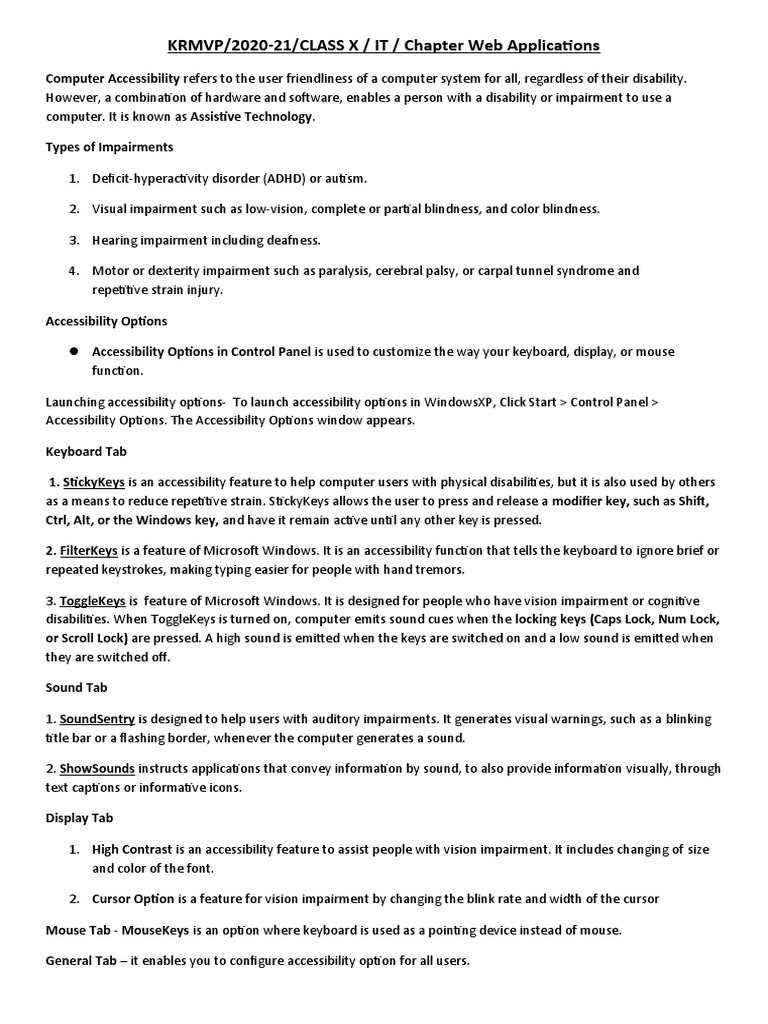 KRMVP/2020-21/CLASS X / IT / Chapter Web Applications

Computer Accessibility refers to the user friendliness of a computer system for all, regardless of their disability. However, a combination of hardware and software, enables a person with a disability or impairment to use a computer. It is known as Assistive Technology.

Types of Impairments

1. Deficit-hyperactivity disorder (ADHD) or autism.

2. Visual impairment such as low-vision, complete or partial blindness, and color blindness.

3. Hearing impairment including deafness.

4. Motor or dexterity impairment such as paralysis, cerebral palsy, or carpal tunnel syndrome and repetitive strain injury.

Accessibility Options

● Accessibility Options in Control Panel is used to customize the way your keyboard, display, or mouse function.

Launching accessibility options- To launch accessibility options in WindowsXP, Click Start > Control Panel > Accessibility Options. The Accessibility Options window appears.

Keyboard Tab

1. StickyKeys is an accessibility feature to help computer users with physical disabilities, but it is also used by others as a means to reduce repetitive strain. StickyKeys allows the user to press and release a modifier key, such as Shift, Ctrl, Alt, or the Windows key, and have it remain active until any other key is pressed.

2. FilterKeys is a feature of Microsoft Windows. It is an accessibility function that tells the keyboard to ignore brief or repeated keystrokes, making typing easier for people with hand tremors.

3. ToggleKeys is feature of Microsoft Windows. It is designed for people who have vision impairment or cognitive disabilities. When ToggleKeys is turned on, computer emits sound cues when the locking keys (Caps Lock, Num Lock, or Scroll Lock) are pressed. A high sound is emitted when the keys are switched on and a low sound is emitted when they are switched off.

Sound Tab

1. SoundSentry is designed to help users with auditory impairments. It generates visual warnings, such as a blinking title bar or a flashing border, whenever the computer generates a sound.

2. ShowSounds instructs applications that convey information by sound, to also provide information visually, through text captions or informative icons.

Display Tab

1. High Contrast is an accessibility feature to assist people with vision impairment. It includes changing of size and color of the font.

2. Cursor Option is a feature for vision impairment by changing the blink rate and width of the cursor

Mouse Tab - MouseKeys is an option where keyboard is used as a pointing device instead of mouse.

General Tab – it enables you to configure accessibility option for all users.